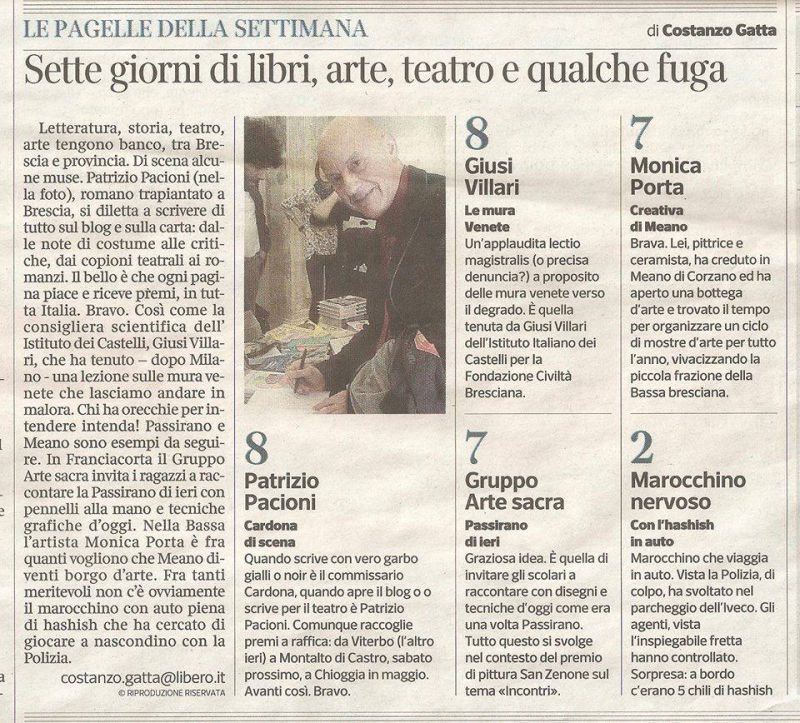 LE PAGELLE DELLA SETTIMANA

di Costanzo Gatta

Sette giorni di libri, arte, teatro e qualche fuga

Letteratura, storia, teatro, arte tengono banco, tra Brescia e provincia. Di scena alcune muse. Patrizio Pacioni (nella foto), romano trapiantato a Brescia, si diletta a scrivere di tutto sul blog e sulla carta: dalle note di costume alle critiche, dai copioni teatrali ai romanzi. Il bello è che ogni pagina piace e riceve premi, in tutta Italia. Bravo. Così come la consigliera scientifica dell' Istituto dei Castelli, Giusi Villari, che ha tenuto – dopo Milano - una lezione sulle mura venete che lasciamo andare in malora. Chi ha orecchie per intendere intenda! Passirano e Meano sono esempi da seguire. In Franciacorta il Gruppo Arte sacra invita i ragazzi a raccontare la Passirano di ieri con pennelli alla mano e tecniche grafiche d'oggi. Nella Bassa l'artista Monica Porta è fra quanti vogliono che Meano diventi borgo d'arte. Fra tanti meritevoli non c'è ovviamente il marocchino con auto piena di hashish che ha cercato di giocare a nascondino con la Polizia.

costanzo.gatta@libero.it
© RIPRODUZIONE RISERVATA

8
Patrizio Pacioni
Cardona di scena
Quando scrive con vero garbo gialli o noir è il commissario Cardona, quando apre il blog o o scrive per il teatro è Patrizio Pacioni. Comunque raccoglie premi a raffica: da Viterbo (l'altro ieri) a Montalto di Castro, sabato prossimo, a Chioggia in maggio. Avanti così. Bravo.

8
Giusi Villari
Le mura Venete
Un'applaudita lectio magistralis (o precisa denuncia?) a proposito delle mura venete verso il degrado. È quella tenuta da Giusi Villari dell'Istituto Italiano dei Castelli per la Fondazione Civiltà Bresciana.

7
Gruppo Arte sacra
Passirano di ieri
Graziosa idea. È quella di invitare gli scolari a raccontare con disegni e tecniche d'oggi come era una volta Passirano. Tutto questo si svolge nel contesto del premio di pittura San Zenone sul tema «Incontri».

7
Monica Porta
Creativa di Meano
Brava. Lei, pittrice e ceramista, ha creduto in Meano di Corzano ed ha aperto una bottega d'arte e trovato il tempo per organizzare un ciclo di mostre d'arte per tutto l'anno, vivacizzando la piccola frazione della Bassa bresciana.

2
Marocchino nervoso
Con l'hashish in auto
Marocchino che viaggia in auto. Vista la Polizia, di colpo, ha svoltato nel parcheggio dell'Iveco. Gli agenti, vista l'inspiegabile fretta hanno controllato. Sorpresa: a bordo c'erano 5 chili di hashish